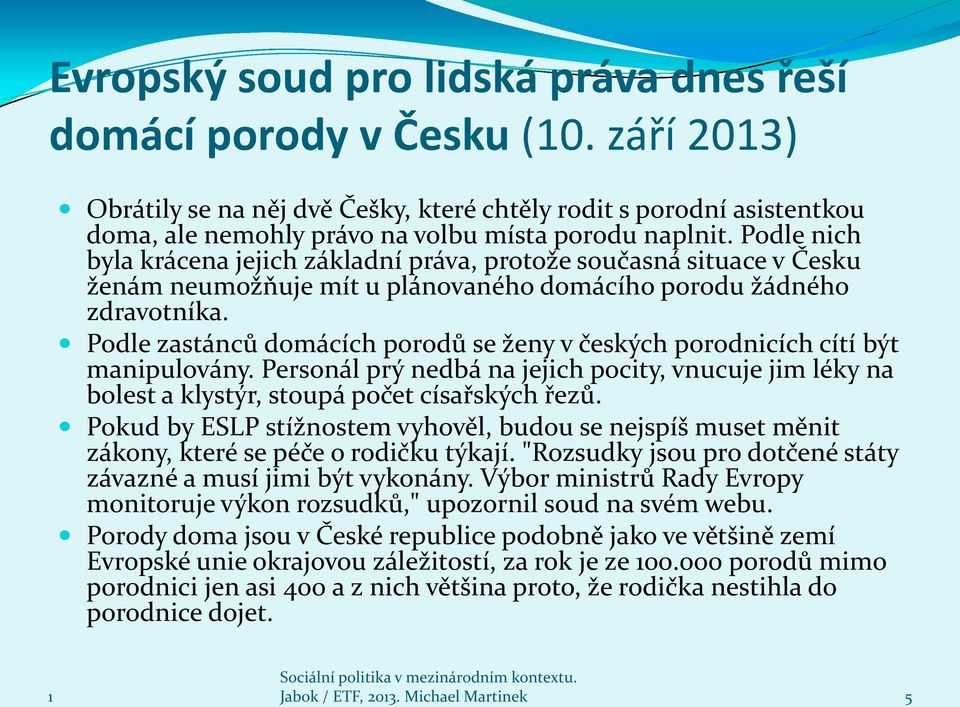 Evropský soud pro lidská práva dnes řeší domácí porody v Česku (10. září 2013)

Obrátily se na něj dvě Češky, které chtěly rodit s porodní asistentkou doma, ale nemohly právo na volbu místa porodu naplnit. Podle nich byla krácena jejich základní práva, protože současná situace v Česku ženám neumožňuje mít u plánovaného domácího porodu žádného zdravotníka.

Podle zastánců domácích porodů se ženy v českých porodnicích cítí být manipulovány. Personál prý nedbá na jejich pocity, vnucuje jim léky na bolest a klystýr, stoupá počet císařských řezů.

Pokud by ESLP stížnostem vyhověl, budou se nejspíš muset měnit zákony, které se péče o rodičku týkají. "Rozsudky jsou pro dotčené státy závazné a musí jimi být vykonány. Výbor ministrů Rady Evropy monitoruje výkon rozsudků," upozornil soud na svém webu.

Porody doma jsou v České republice podobně jako ve většině zemí Evropské unie okrajovou záležitostí, za rok je ze 100.000 porodů mimo porodnici jen asi 400 a z nich většina proto, že rodička nestihla do porodnice dojet.

1

Sociální politika v mezinárodním kontextu.
Jabok / ETF, 2013. Michael Martinek

5